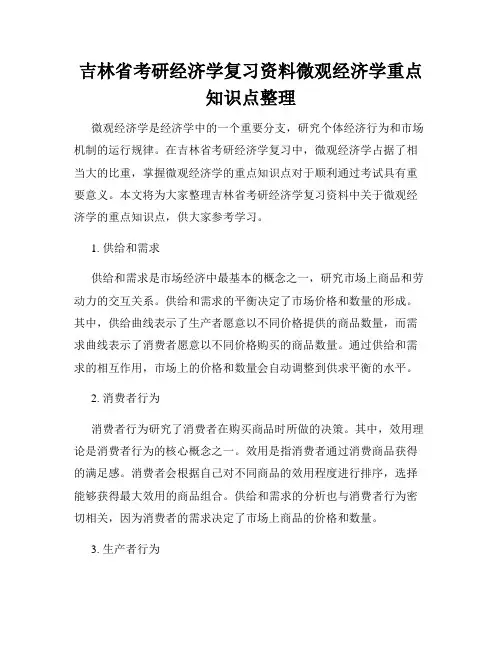 吉林省考研经济学复习资料微观经济学重点知识点整理

微观经济学是经济学中的一个重要分支，研究个体经济行为和市场机制的运行规律。在吉林省考研经济学复习中，微观经济学占据了相当大的比重，掌握微观经济学的重点知识点对于顺利通过考试具有重要意义。本文将为大家整理吉林省考研经济学复习资料中关于微观经济学的重点知识点，供大家参考学习。

1. 供给和需求

供给和需求是市场经济中最基本的概念之一，研究市场上商品和劳动力的交互关系。供给和需求的平衡决定了市场价格和数量的形成。其中，供给曲线表示了生产者愿意以不同价格提供的商品数量，而需求曲线表示了消费者愿意以不同价格购买的商品数量。通过供给和需求的相互作用，市场上的价格和数量会自动调整到供求平衡的水平。

2. 消费者行为

消费者行为研究了消费者在购买商品时所做的决策。其中，效用理论是消费者行为的核心概念之一。效用是指消费者通过消费商品获得的满足感。消费者会根据自己对不同商品的效用程度进行排序，选择能够获得最大效用的商品组合。供给和需求的分析也与消费者行为密切相关，因为消费者的需求决定了市场上商品的价格和数量。

3. 生产者行为